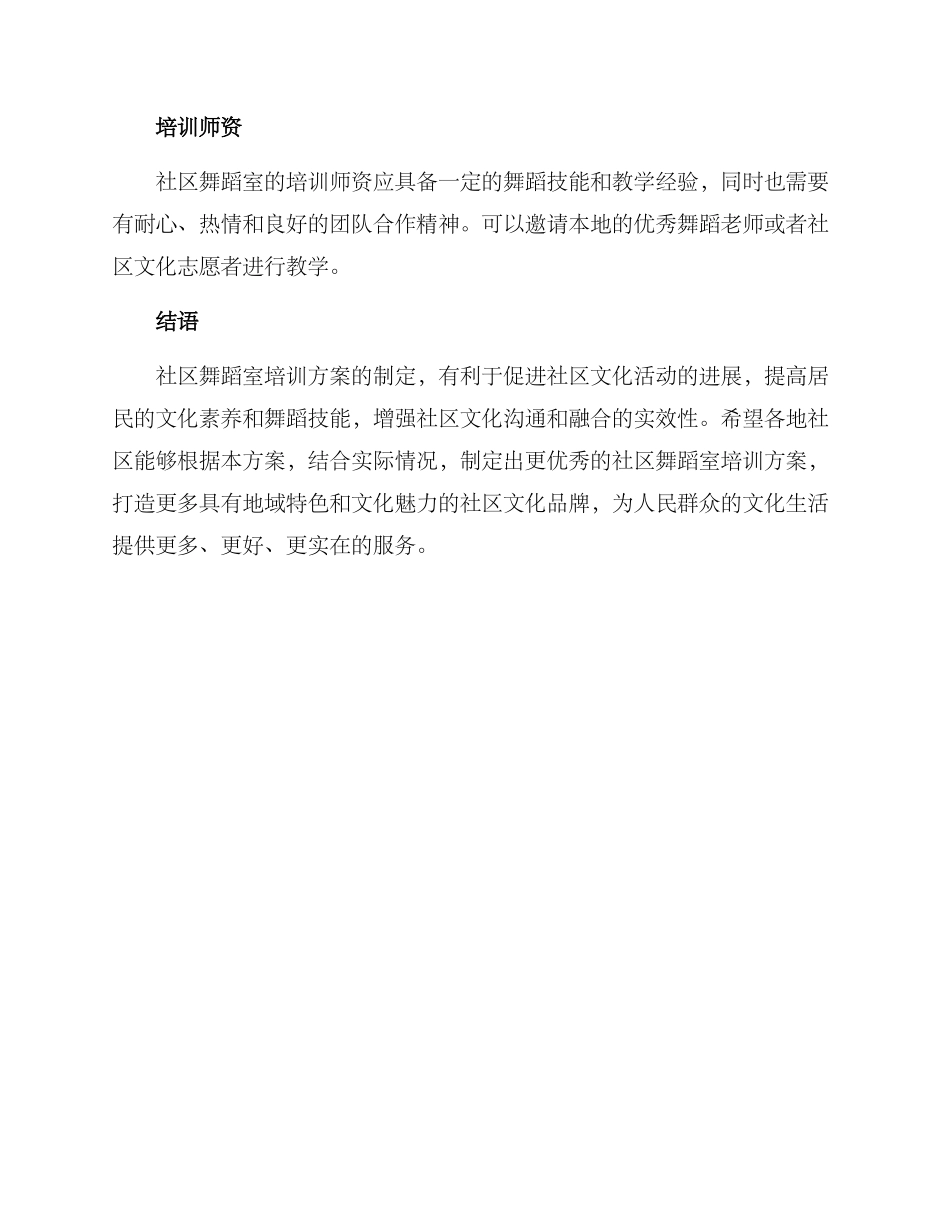 培训师资

社区舞蹈室的培训师资应具备一定的舞蹈技能和教学经验，同时也需要有耐心、热情和良好的团队合作精神。可以邀请本地的优秀舞蹈老师或者社区文化志愿者进行教学。

结语

社区舞蹈室培训方案的制定，有利于促进社区文化活动的进展，提高居民的文化素养和舞蹈技能，增强社区文化沟通和融合的实效性。希望各地社区能够根据本方案，结合实际情况，制定出更优秀的社区舞蹈室培训方案，打造更多具有地域特色和文化魅力的社区文化品牌，为人民群众的文化生活提供更多、更好、更实在的服务。